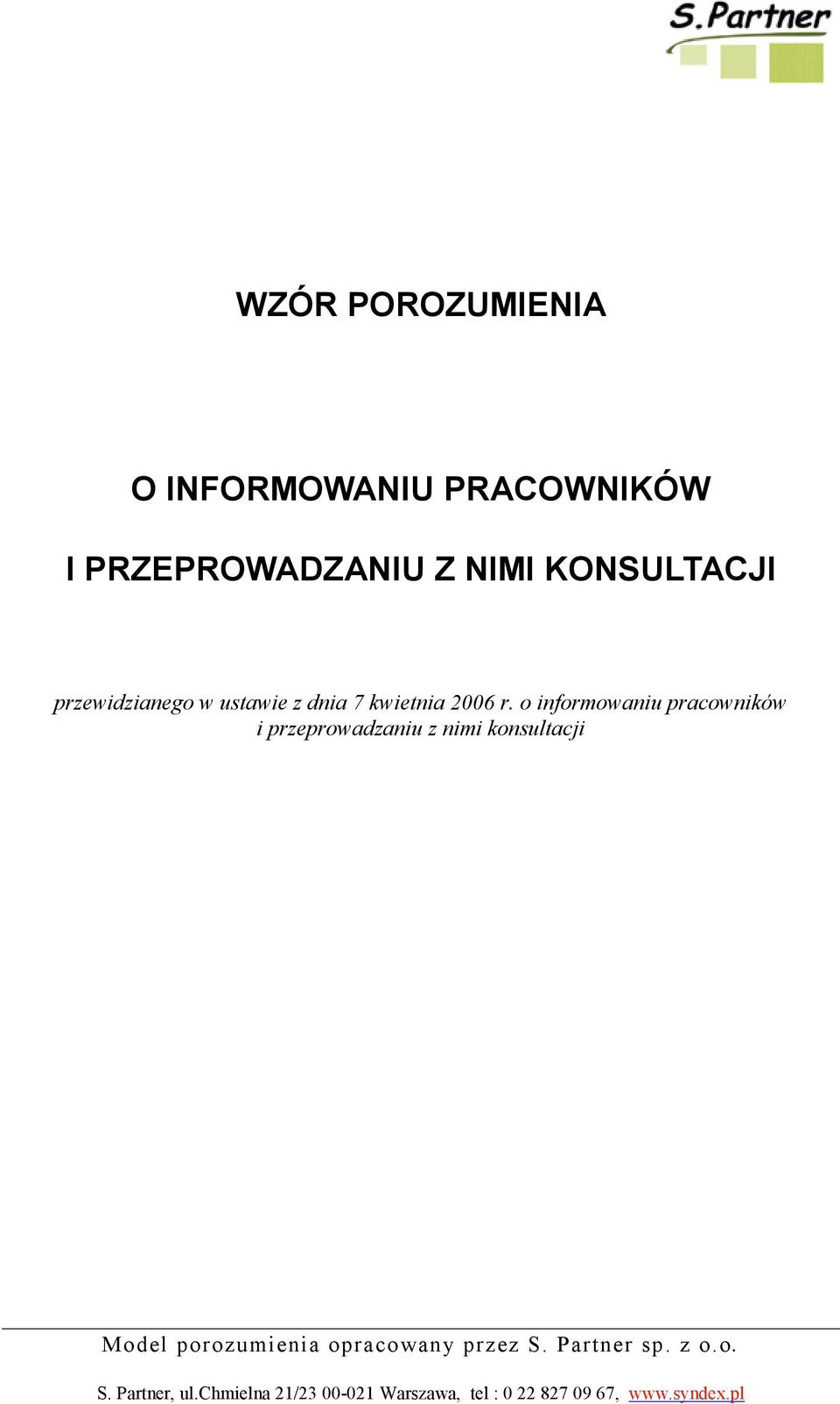 S.Partner

WZÓR POROZUMIENIA

O INFORMOWANIU PRACOWNIKÓW

I PRZEPROWADZANIU Z NIMI KONSULTACJI

przewidzianego w ustawie z dnia 7 kwietnia 2006 r. o informowaniu pracowników i przeprowadzaniu z nimi konsultacji

Model porozumienia opracowany przez S. Partner sp. z o.o.

S. Partner, ul.Chmielna 21/23 00-021 Warszawa, tel : 0 22 827 09 67, www.syndex.pl